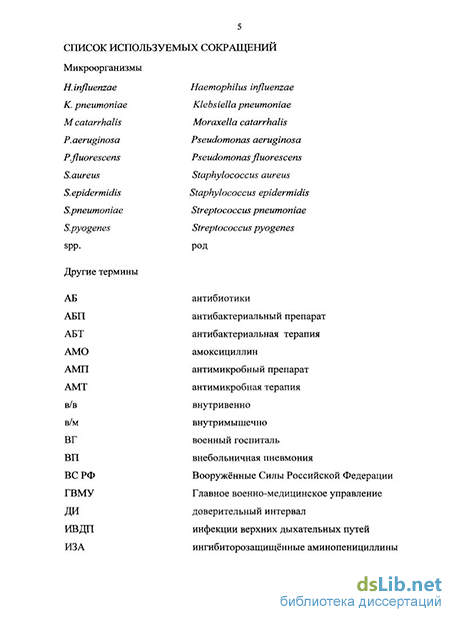 5

СПИСОК ИСПОЛЬЗУЕМЫХ СОКРАЩЕНИЙ

Микроорганизмы

| | |
|---|---|
| H.influenzae | Haemophilus influenzae |
| K. pneumoniae | Klebsiella pneumoniae |
| M catarrhalis | Moraxella catarrhalis |
| P.aeruginosa | Pseudomonas aeruginosa |
| P.fluorescens | Pseudomonas fluorescens |
| S.aureus | Staphylococcus aureus |
| S.epidermidis | Staphylococcus epidermidis |
| S.pneumoniae | Streptococcus pneumoniae |
| S.pyogenes | Streptococcus pyogenes |
| spp. | род |

Другие термины

| | |
|---|---|
| АБ | антибиотики |
| АБП | антибактериальный препарат |
| АБТ | антибактериальная терапия |
| АМО | амоксициллин |
| АМП | антимикробный препарат |
| АМТ | антимикробная терапия |
| в/в | внутривенно |
| в/м | внутримышечно |
| ВГ | военный госпиталь |
| ВП | внебольничная пневмония |
| ВС РФ | Вооружённые Силы Российской Федерации |
| ГВМУ | Главное военно-медицинское управление |
| ДИ | доверительный интервал |
| ИВДП | инфекции верхних дыхательных путей |
| ИЗА | ингибиторозащищённые аминопенициллины |

dsLib.net
библиотека диссертаций